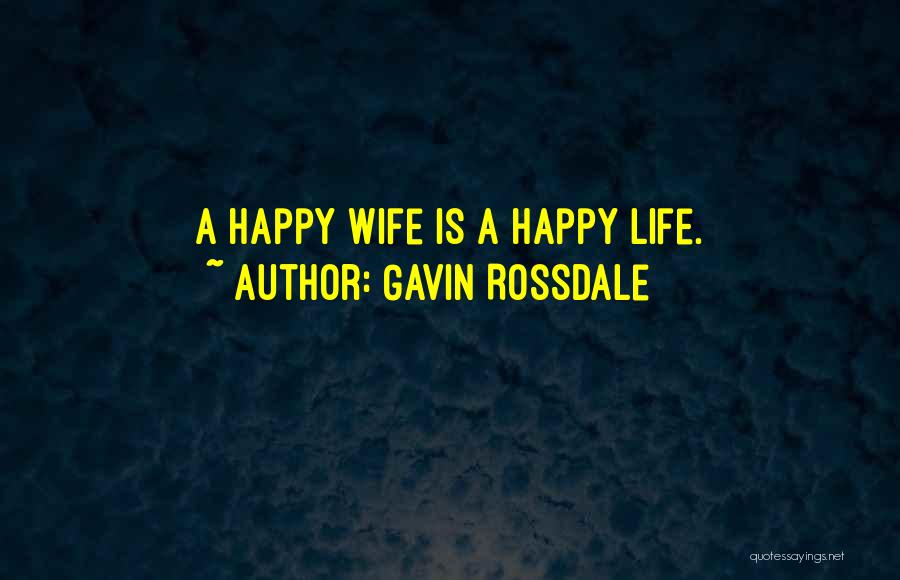 A HAPPY WIFE IS A HAPPY LIFE.
~ AUTHOR: GAVIN ROSSDALE

quotessayings.net